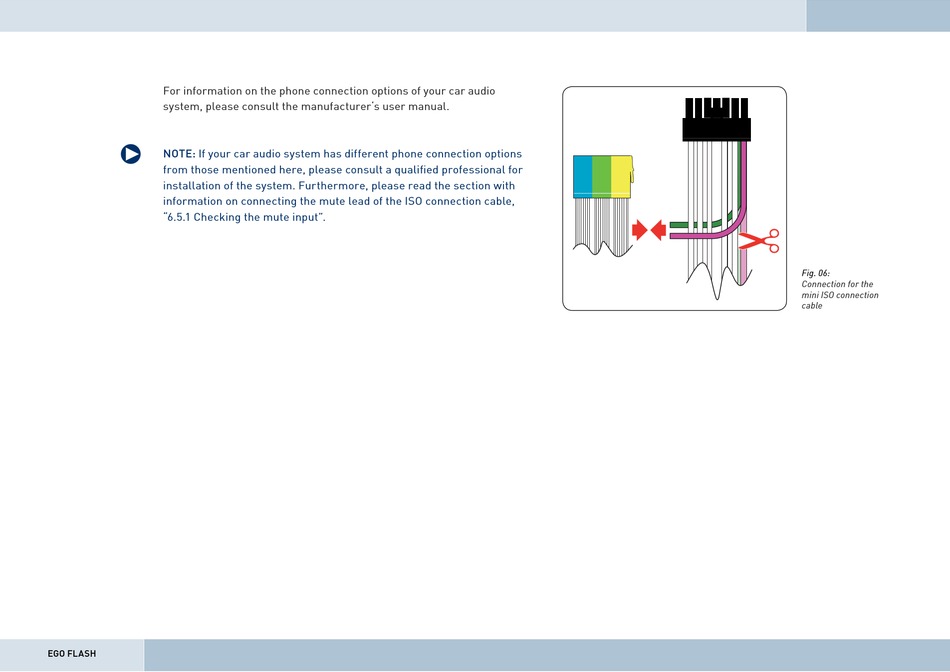 For information on the phone connection options of your car audio system, please consult the manufacturer's user manual.

NOTE: If your car audio system has different phone connection options from those mentioned here, please consult a qualified professional for installation of the system. Furthermore, please read the section with information on connecting the mute lead of the ISO connection cable, "6.5.1 Checking the mute input".

Fig. 06: Connection for the mini ISO connection cable

EGO FLASH